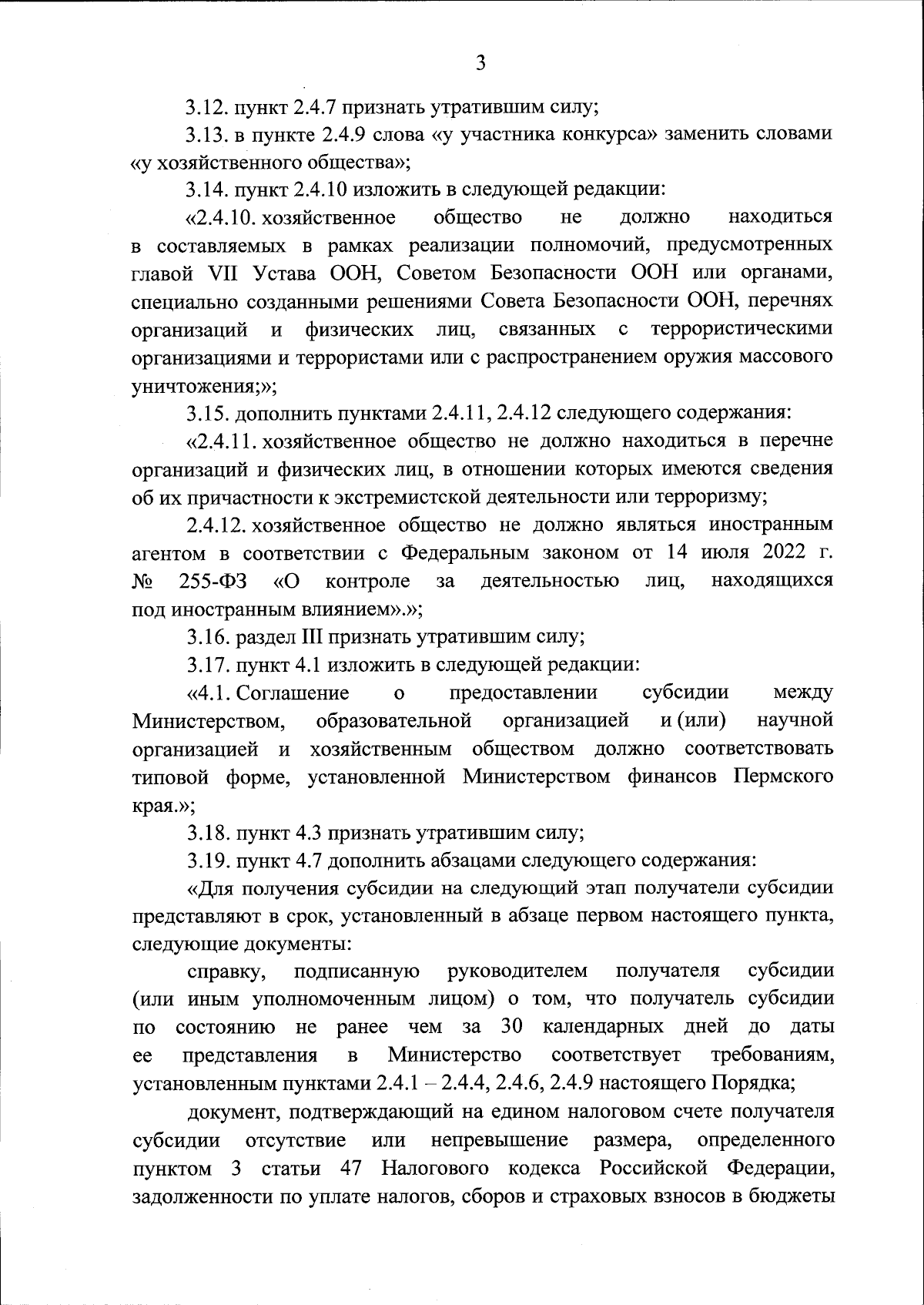 3

3.12. пункт 2.4.7 признать утратившим силу;

3.13. в пункте 2.4.9 слова «у участника конкурса» заменить словами «у хозяйственного общества»;

3.14. пункт 2.4.10 изложить в следующей редакции:

«2.4.10. хозяйственное общество не должно находиться в составляемых в рамках реализации полномочий, предусмотренных главой VII Устава ООН, Советом Безопасности ООН или органами, специально созданными решениями Совета Безопасности ООН, перечнях организаций и физических лиц, связанных с террористическими организациями и террористами или с распространением оружия массового уничтожения;»;

3.15. дополнить пунктами 2.4.11, 2.4.12 следующего содержания:

«2.4.11. хозяйственное общество не должно находиться в перечне организаций и физических лиц, в отношении которых имеются сведения об их причастности к экстремистской деятельности или терроризму;

2.4.12. хозяйственное общество не должно являться иностранным агентом в соответствии с Федеральным законом от 14 июля 2022 г. № 255-ФЗ «О контроле за деятельностью лиц, находящихся под иностранным влиянием».»;

3.16. раздел III признать утратившим силу;

3.17. пункт 4.1 изложить в следующей редакции:

«4.1. Соглашение о предоставлении субсидии между Министерством, образовательной организацией и (или) научной организацией и хозяйственным обществом должно соответствовать типовой форме, установленной Министерством финансов Пермского края.»;

3.18. пункт 4.3 признать утратившим силу;

3.19. пункт 4.7 дополнить абзацами следующего содержания:

«Для получения субсидии на следующий этап получатели субсидии представляют в срок, установленный в абзаце первом настоящего пункта, следующие документы:

справку, подписанную руководителем получателя субсидии (или иным уполномоченным лицом) о том, что получатель субсидии по состоянию не ранее чем за 30 календарных дней до даты ее представления в Министерство соответствует требованиям, установленным пунктами 2.4.1 – 2.4.4, 2.4.6, 2.4.9 настоящего Порядка;

документ, подтверждающий на едином налоговом счете получателя субсидии отсутствие или непревышение размера, определенного пунктом 3 статьи 47 Налогового кодекса Российской Федерации, задолженности по уплате налогов, сборов и страховых взносов в бюджеты